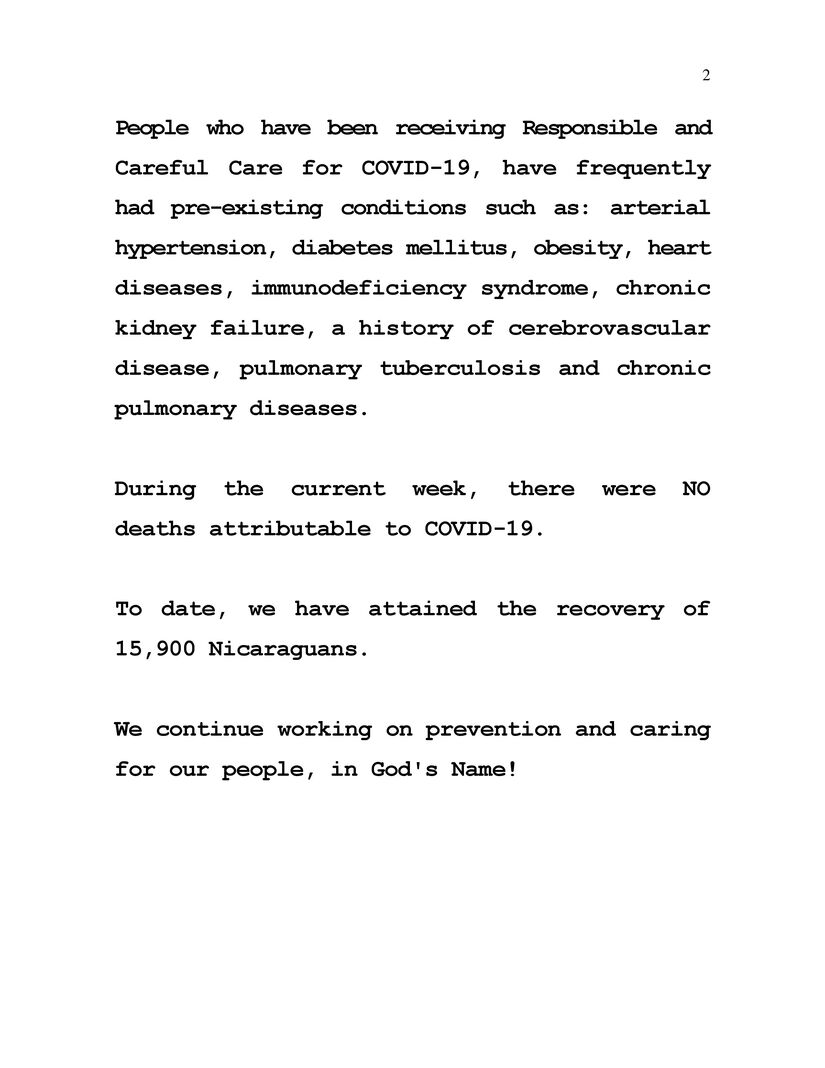 2

People who have been receiving Responsible and Careful Care for COVID-19, have frequently had pre-existing conditions such as: arterial hypertension, diabetes mellitus, obesity, heart diseases, immunodeficiency syndrome, chronic kidney failure, a history of cerebrovascular disease, pulmonary tuberculosis and chronic pulmonary diseases.

During the current week, there were NO deaths attributable to COVID-19.

To date, we have attained the recovery of 15,900 Nicaraguans.

We continue working on prevention and caring for our people, in God's Name!